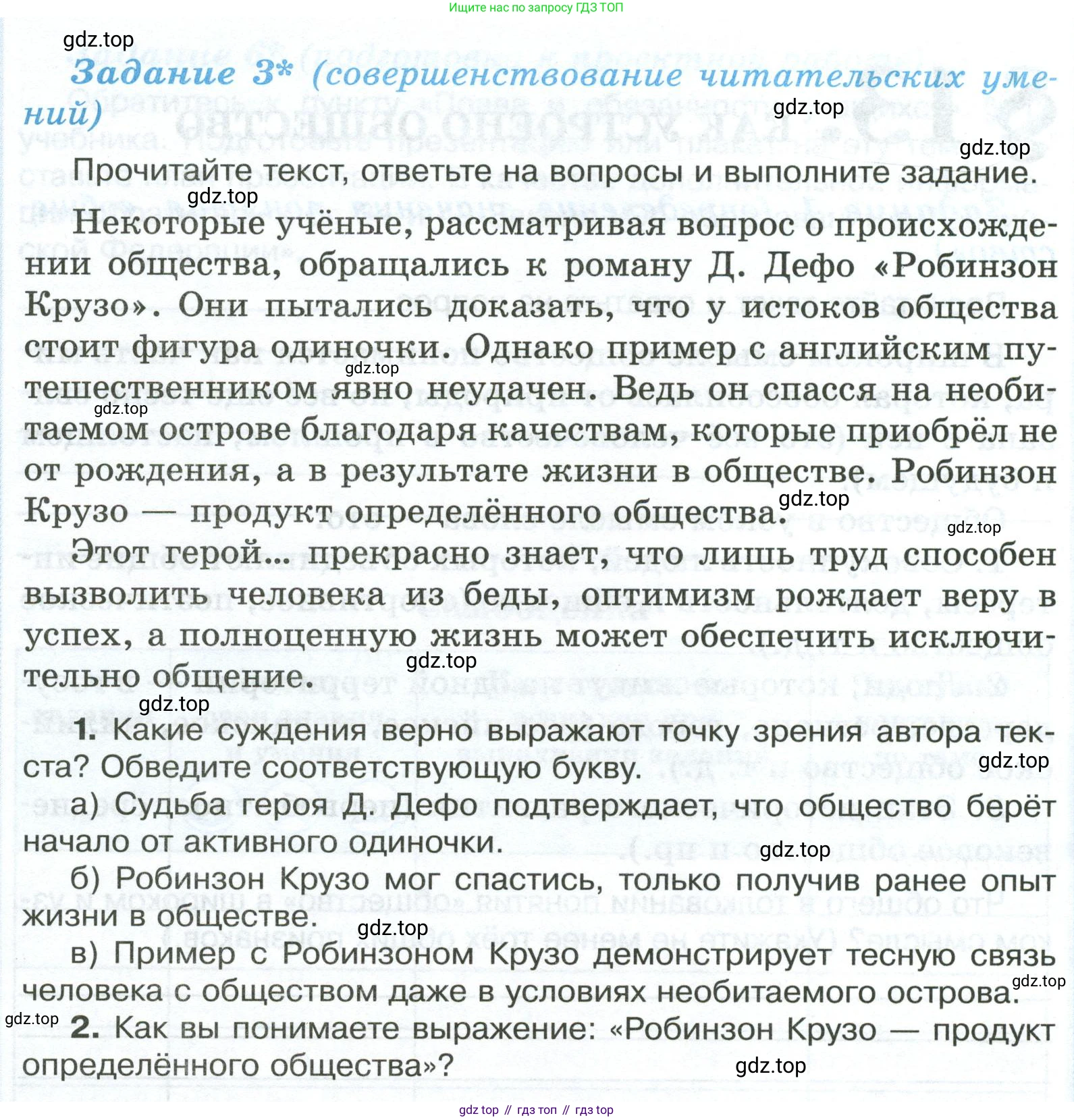 Ищите нас по запросу ГДЗ ТОП

gdz.top

Задание 3* (совершенствование читательских умений)

gdz.top

gdz.top

Прочитайте текст, ответьте на вопросы и выполните задание.

gdz.top

Некоторые учёные, рассматривая вопрос о происхождении общества, обращались к роману Д. Дефо «Робинзон Крузо». Они пытались доказать, что у истоков общества стоит фигура одиночки. Однако пример с английским путешественником явно неудачен. Ведь он спасся на необитаемом острове благодаря качествам, которые приобрёл не от рождения, а в результате жизни в обществе. Робинзон Крузо — продукт определённого общества.

gdz.top gdz.top gdz.top gdz.top

Этот герой... прекрасно знает, что лишь труд способен вызволить человека из беды, оптимизм рождает веру в успех, а полноценную жизнь может обеспечить исключительно общение.

gdz.top gdz.top

1. Какие суждения верно выражают точку зрения автора текста? Обведите соответствующую букву.

gdz.top

а) Судьба героя Д. Дефо подтверждает, что общество берёт начало от активного одиночки.

gdz.top

б) Робинзон Крузо мог спастись, только получив ранее опыт жизни в обществе.

gdz.top

в) Пример с Робинзоном Крузо демонстрирует тесную связь человека с обществом даже в условиях необитаемого острова.

gdz.top gdz.top

2. Как вы понимаете выражение: «Робинзон Крузо — продукт определённого общества»?

gdz.top

gdz top // гдз топ // гдз top